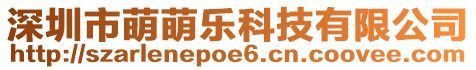 深圳市萌萌乐科技有限公司
http://szarlenepoe6.cn.coovee.com